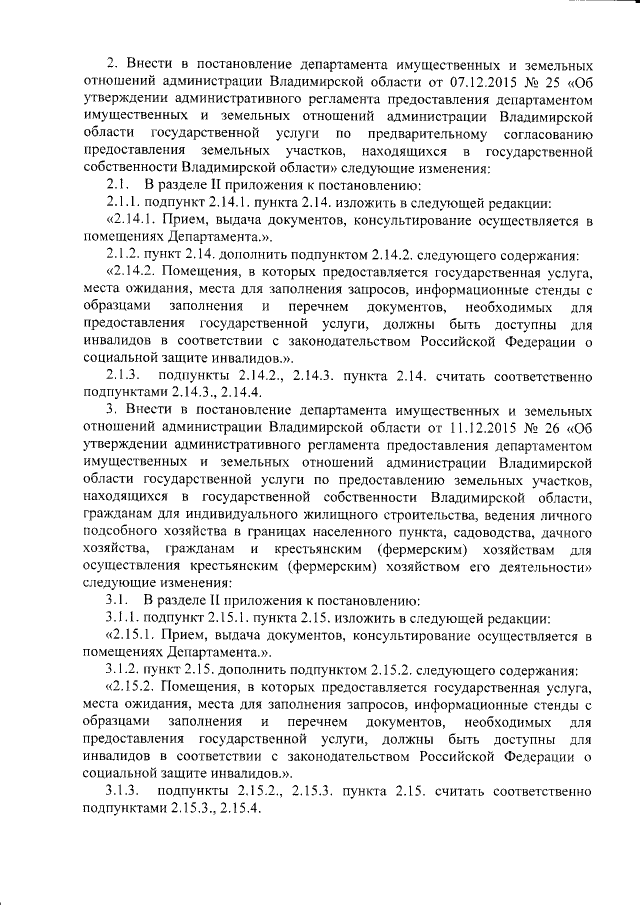 2. Внести в постановление департамента имущественных и земельных отношений администрации Владимирской области от 07.12.2015 № 25 «Об утверждении административного регламента предоставления департаментом имущественных и земельных отношений администрации Владимирской области государственной услуги по предварительному согласованию предоставления земельных участков, находящихся в государственной собственности Владимирской области» следующие изменения:

2.1. В разделе II приложения к постановлению:

2.1.1. подпункт 2.14.1. пункта 2.14. изложить в следующей редакции:

«2.14.1. Прием, выдача документов, консультирование осуществляется в помещениях Департамента.».

2.1.2. пункт 2.14. дополнить подпунктом 2.14.2. следующего содержания:

«2.14.2. Помещения, в которых предоставляется государственная услуга, места ожидания, места для заполнения запросов, информационные стенды с образцами заполнения и перечнем документов, необходимых для предоставления государственной услуги, должны быть доступны для инвалидов в соответствии с законодательством Российской Федерации о социальной защите инвалидов.».

2.1.3. подпункты 2.14.2., 2.14.3. пункта 2.14. считать соответственно подпунктами 2.14.3., 2.14.4.

3. Внести в постановление департамента имущественных и земельных отношений администрации Владимирской области от 11.12.2015 № 26 «Об утверждении административного регламента предоставления департаментом имущественных и земельных отношений администрации Владимирской области государственной услуги по предоставлению земельных участков, находящихся в государственной собственности Владимирской области, гражданам для индивидуального жилищного строительства, ведения личного подсобного хозяйства в границах населенного пункта, садоводства, дачного хозяйства, гражданам и крестьянским (фермерским) хозяйствам для осуществления крестьянским (фермерским) хозяйством его деятельности» следующие изменения:

3.1. В разделе II приложения к постановлению:

3.1.1. подпункт 2.15.1. пункта 2.15. изложить в следующей редакции:

«2.15.1. Прием, выдача документов, консультирование осуществляется в помещениях Департамента.».

3.1.2. пункт 2.15. дополнить подпунктом 2.15.2. следующего содержания:

«2.15.2. Помещения, в которых предоставляется государственная услуга, места ожидания, места для заполнения запросов, информационные стенды с образцами заполнения и перечнем документов, необходимых для предоставления государственной услуги, должны быть доступны для инвалидов в соответствии с законодательством Российской Федерации о социальной защите инвалидов.».

3.1.3. подпункты 2.15.2., 2.15.3. пункта 2.15. считать соответственно подпунктами 2.15.3., 2.15.4.